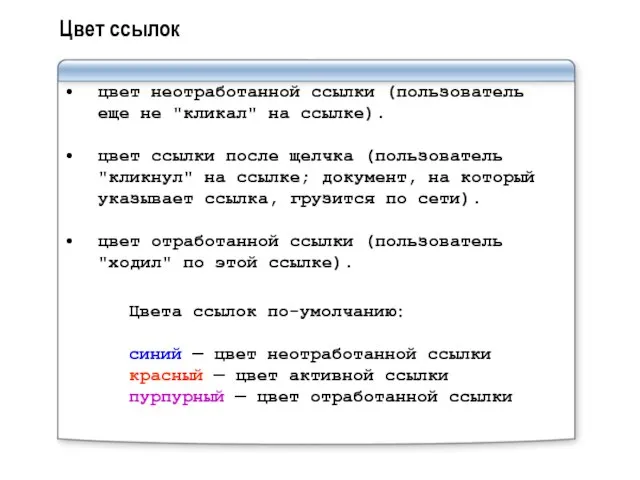 Цвет ссылок

• цвет неотработанной ссылки (пользователь еще не "кликал" на ссылке).

• цвет ссылки после щелчка (пользователь "кликнул" на ссылке; документ, на который указывает ссылка, грузится по сети).

• цвет отработанной ссылки (пользователь "ходил" по этой ссылке).

Цвета ссылок по-умолчанию:

синий — цвет неотработанной ссылки
красный — цвет активной ссылки
пурпурный — цвет отработанной ссылки